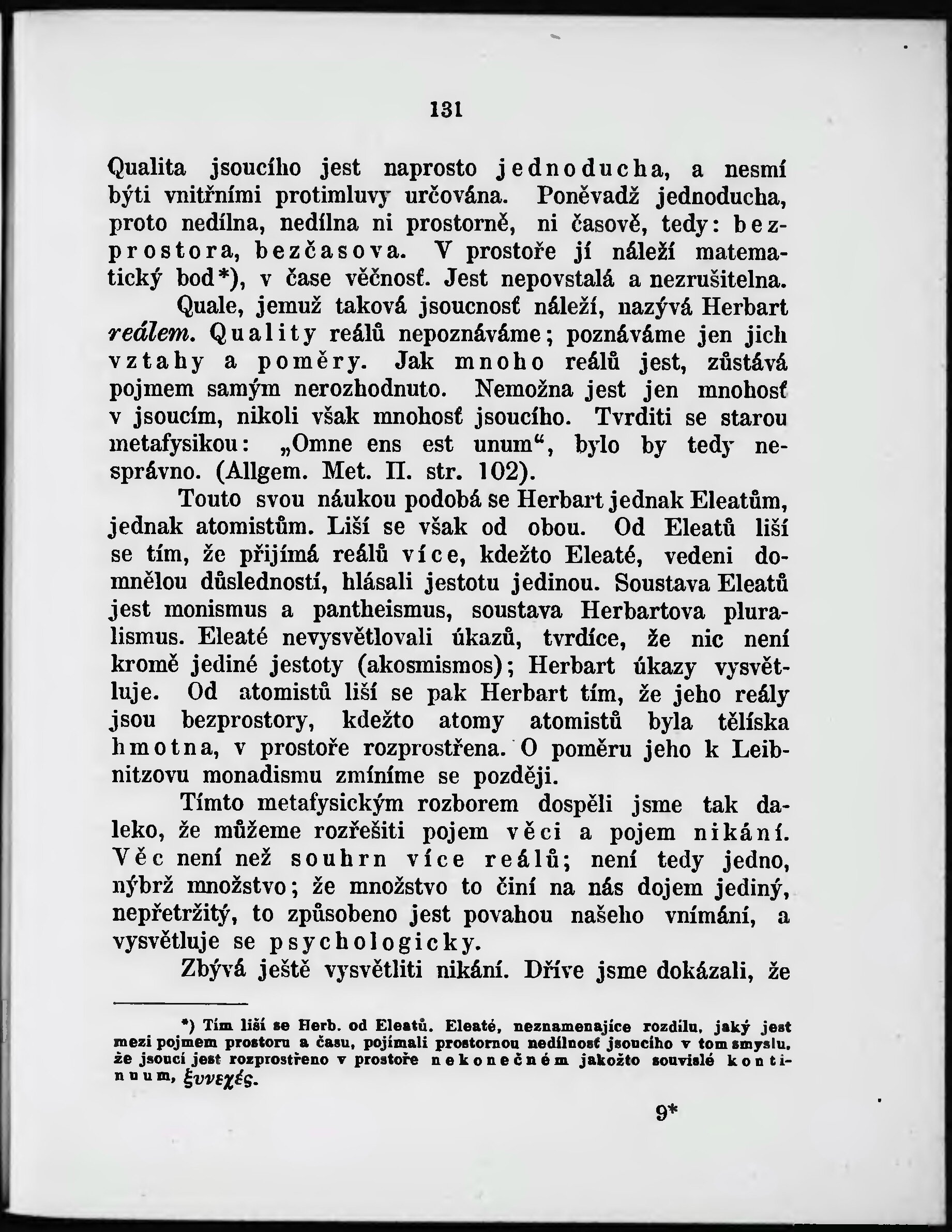 131

Qualita jsoucího jest naprosto jednoducha, a nesmí býti vnitřními protimluvy určována. Poněvadž jednoducha, proto nedílna, nedílna ni prostorně, ni časově, tedy: bezprostora, bezčasova. V prostoře jí náleží matematický bod*), v čase věčnosť. Jest nepovstalá a nezrušitelna.

Quale, jemuž taková jsoucnosť náleží, nazývá Herbart reálem. Quality reálů nepoznáváme; poznáváme jen jich vztahy a poměry. Jak mnoho reálů jest, zůstává pojmem samým nerozhodnuto. Nemožna jest jen mnohosť v jsoucím, nikoli však mnohosť jsoucího. Tvrditi se starou metafysikou: „Omne ens est unum“, bylo by tedy nesprávno. (Allgem. Met. II. str. 102).

Touto svou náukou podobá se Herbart jednak Eleatům, jednak atomistům. Liší se však od obou. Od Eleatů liší se tím, že přijímá reálů více, kdežto Eleaté, vedeni domnělou důsledností, hlásali jestotu jedinou. Soustava Eleatů jest monismus a pantheismus, soustava Herbartova pluralismus. Eleaté nevysvětlovali úkazů, tvrdíce, že nic není kromě jediné jestoty (akosmismos); Herbart úkazy vysvětluje. Od atomistů liší se pak Herbart tím, že jeho reály jsou bezprostory, kdežto atomy atomistů byla tělíska hmotna, v prostoře rozprostřena. O poměru jeho k Leibnitzovu monadismu zmíníme se později.

Tímto metafysickým rozborem dospěli jsme tak daleko, že můžeme rozřešiti pojem věci a pojem nikání. Věc není než souhrn více reálů; není tedy jedno, nýbrž množstvo; že množstvo to činí na nás dojem jediný, nepřetržitý, to způsobeno jest povahou našeho vnímání, a vysvětluje se psychologicky.

Zbývá ještě vysvětliti nikání. Dříve jsme dokázali, že

*) Tím liší se Herb. od Eleatů. Eleaté, neznamenajíce rozdílu, jaký jest mezi pojmem prostoru a času, pojímali prostornou nedílnosť jsoucího v tom smyslu, že jsoucí jest rozprostřeno v prostoře nekonečném jakožto souvislé kontinuum, ξυνεχές.

9*